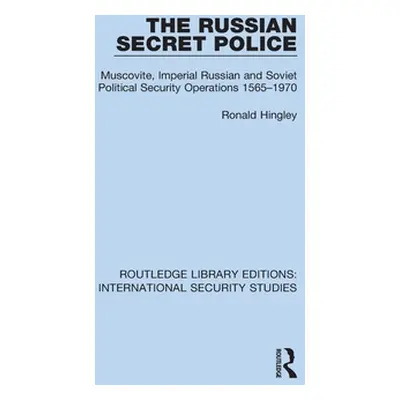 THE RUSSIAN SECRET POLICE

Muscovite, Imperial Russian and Soviet Political Security Operations 1565–1970

Ronald Hingley

ROUTLEDGE LIBRARY EDITIONS: INTERNATIONAL SECURITY STUDIES

ROUTLEDGE